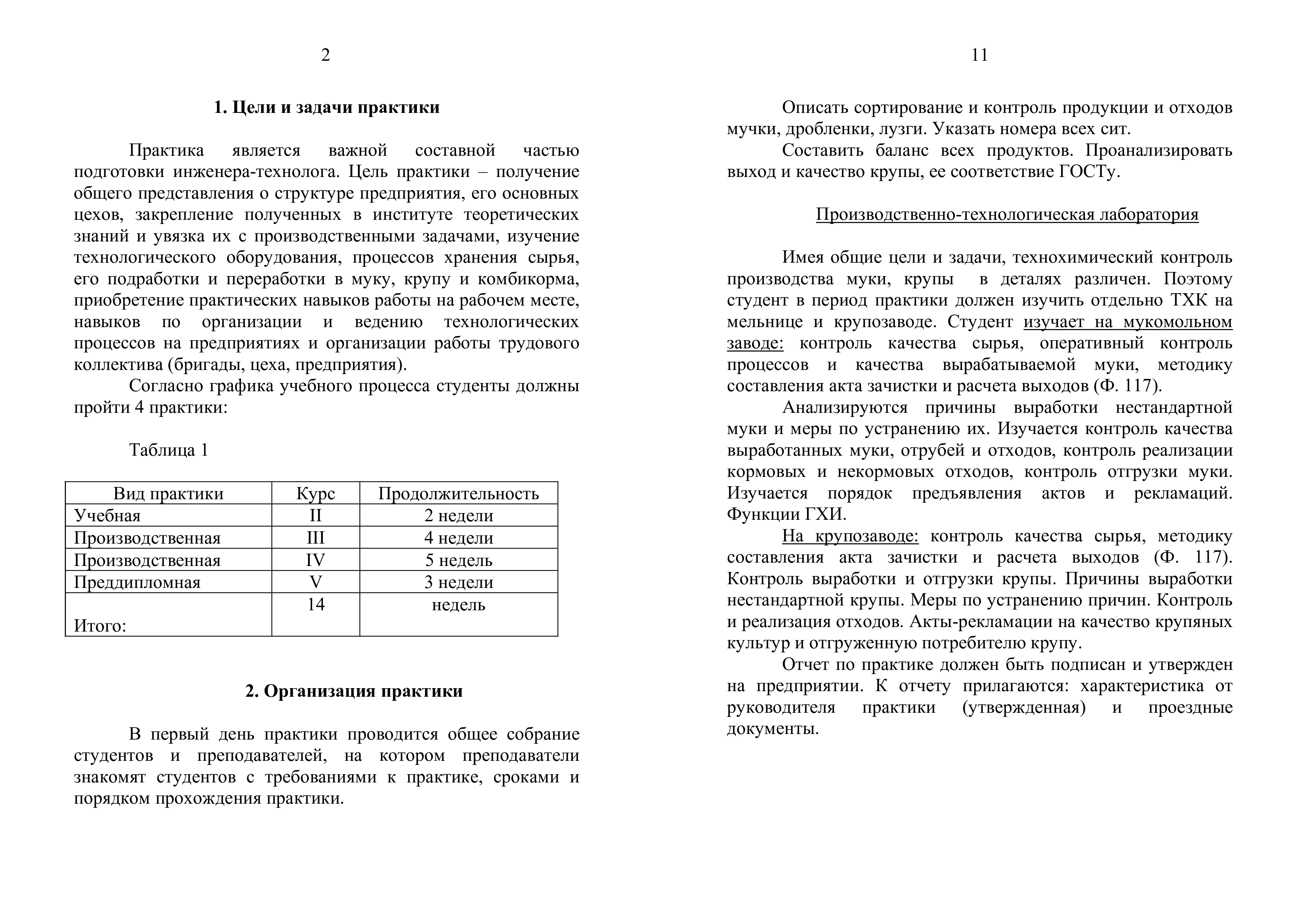 2

1. Цели и задачи практики

Практика является важной составной частью подготовки инженера-технолога. Цель практики – получение общего представления о структуре предприятия, его основных цехов, закрепление полученных в институте теоретических знаний и увязка их с производственными задачами, изучение технологического оборудования, процессов хранения сырья, его подработки и переработки в муку, крупу и комбикорма, приобретение практических навыков работы на рабочем месте, навыков по организации и ведению технологических процессов на предприятиях и организации работы трудового коллектива (бригады, цеха, предприятия).

Согласно графика учебного процесса студенты должны пройти 4 практики:

Таблица 1

| Вид практики | Курс | Продолжительность |
|---|---|---|
| Учебная | II | 2 недели |
| Производственная | III | 4 недели |
| Производственная | IV | 5 недель |
| Преддипломная | V | 3 недели |
| Итого: | 14 | недель |

2. Организация практики

В первый день практики проводится общее собрание студентов и преподавателей, на котором преподаватели знакомят студентов с требованиями к практике, сроками и порядком прохождения практики.

11

Описать сортирование и контроль продукции и отходов мучки, дробленки, лузги. Указать номера всех сит.

Составить баланс всех продуктов. Проанализировать выход и качество крупы, ее соответствие ГОСТу.

Производственно-технологическая лаборатория

Имея общие цели и задачи, технохимический контроль производства муки, крупы в деталях различен. Поэтому студент в период практики должен изучить отдельно ТХК на мельнице и крупозаводе. Студент изучает на мукомольном заводе: контроль качества сырья, оперативный контроль процессов и качества вырабатываемой муки, методику составления акта зачистки и расчета выходов (Ф. 117).

Анализируются причины выработки нестандартной муки и меры по устранению их. Изучается контроль качества выработанных муки, отрубей и отходов, контроль реализации кормовых и некормовых отходов, контроль отгрузки муки. Изучается порядок предъявления актов и рекламаций. Функции ГХИ.

На крупозаводе: контроль качества сырья, методику составления акта зачистки и расчета выходов (Ф. 117). Контроль выработки и отгрузки крупы. Причины выработки нестандартной крупы. Меры по устранению причин. Контроль и реализация отходов. Акты-рекламации на качество крупяных культур и отгруженную потребителю крупу.

Отчет по практике должен быть подписан и утвержден на предприятии. К отчету прилагаются: характеристика от руководителя практики (утвержденная) и проездные документы.